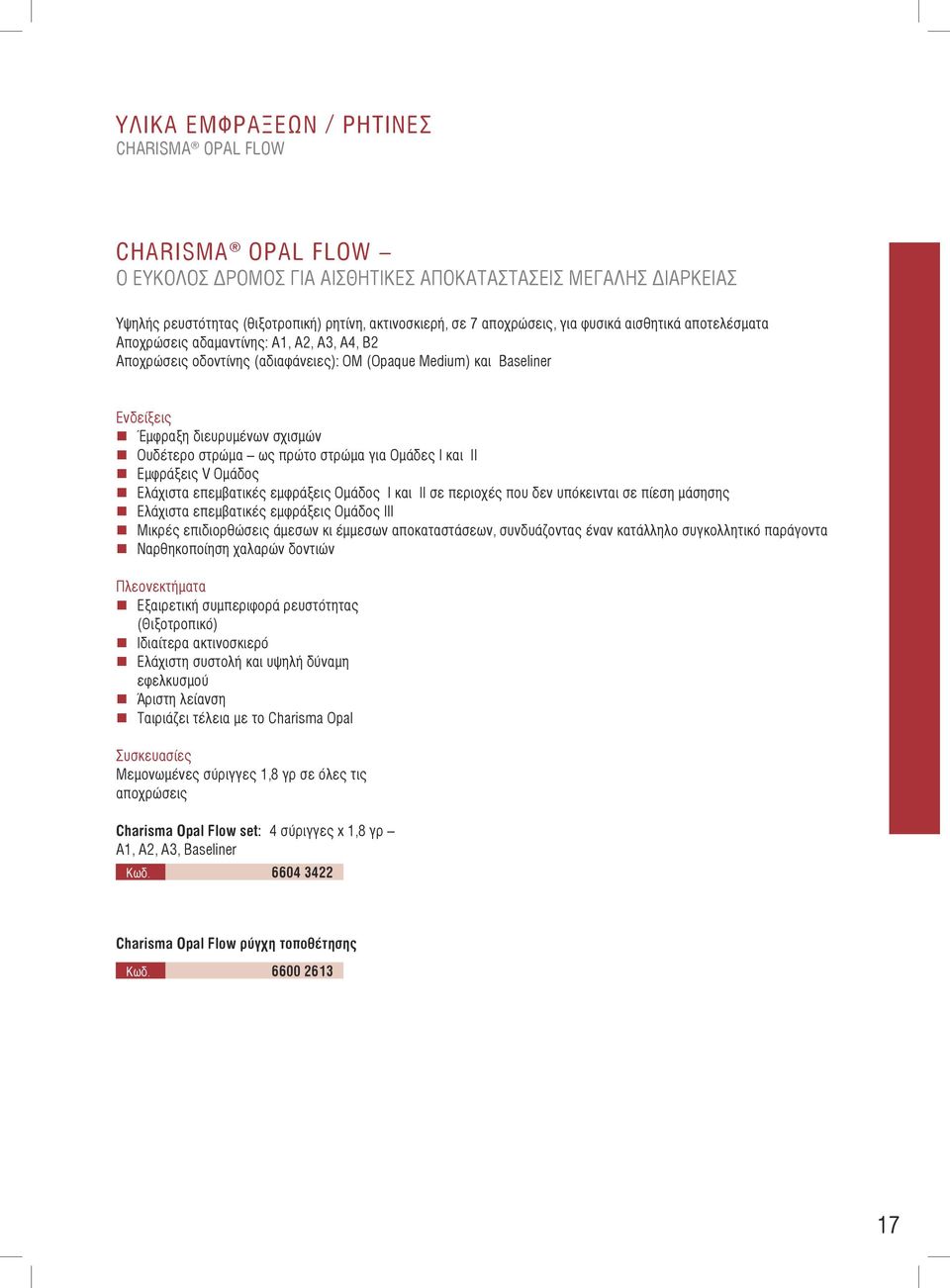 ΥΛΙΚΑ ΕΜΦΡΑΞΕΩΝ / ΡΗΤΙΝΕΣ
CHARISMA® OPAL FLOW

CHARISMA® OPAL FLOW –
Ο ΕΥΚΟΛΟΣ ΔΡΟΜΟΣ ΓΙΑ ΑΙΣΘΗΤΙΚΕΣ ΑΠΟΚΑΤΑΣΤΑΣΕΙΣ ΜΕΓΑΛΗΣ ΔΙΑΡΚΕΙΑΣ

Υψηλής ρευστότητας (θιξοτροπική) ρητίνη, ακτινοσκιερή, σε 7 αποχρώσεις, για φυσικά αισθητικά αποτελέσματα
Αποχρώσεις αδαμαντίνης: A1, A2, A3, A4, B2
Αποχρώσεις οδοντίνης (αδιαφάνειες): OM (Opaque Medium) και Baseliner

Ενδείξεις
Έμφραξη διευρυμένων σχισμών
Ουδέτερο στρώμα – ως πρώτο στρώμα για Ομάδες I και II
Εμφράξεις V Ομάδος
Ελάχιστα επεμβατικές εμφράξεις Ομάδος I και II σε περιοχές που δεν υπόκεινται σε πίεση μάσησης
Ελάχιστα επεμβατικές εμφράξεις Ομάδος III
Μικρές επιδιορθώσεις άμεσων κι έμμεσων αποκαταστάσεων, συνδυάζοντας έναν κατάλληλο συγκολλητικό παράγοντα
Ναρθηκοποίηση χαλαρών δοντιών

Πλεονεκτήματα
Εξαιρετική συμπεριφορά ρευστότητας (θιξοτροπικό)
Ιδιαίτερα ακτινοσκιερό
Ελάχιστη συστολή και υψηλή δύναμη εφελκυσμού
Άριστη λείανση
Ταιριάζει τέλεια με το Charisma Opal

Συσκευασίες
Μεμονωμένες σύριγγες 1,8 γρ σε όλες τις αποχρώσεις

Charisma Opal Flow set: 4 σύριγγες x 1,8 γρ – A1, A2, A3, Baseliner
Κωδ. 6604 3422

Charisma Opal Flow ρύγχη τοποθέτησης
Κωδ. 6600 2613

17